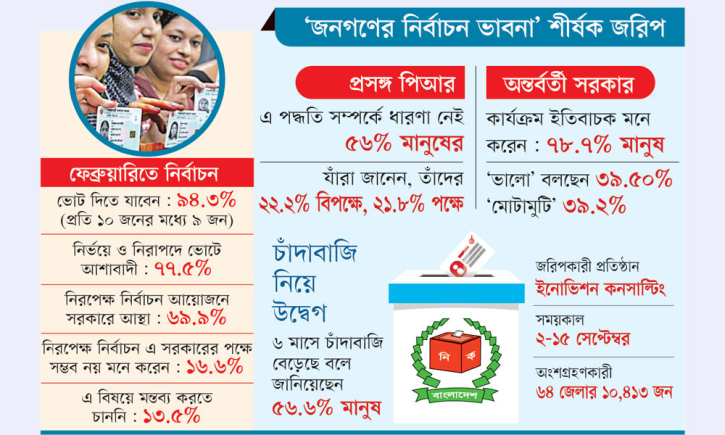 ‘জনগণের নির্বাচন ভাবনা’ শীর্ষক জরিপ

ফেব্রুয়ারিতে নির্বাচন

ভোট দিতে যাবেন : ৯৪.৩%
(প্রতি ১০ জনের মধ্যে ৯ জন)

নির্ভয়ে ও নিরাপদে ভোটে আশাবাদী : ৭৭.৫%

নিরপেক্ষ নির্বাচন আয়োজনে সরকারে আস্থা : ৬৯.৯%

নিরপেক্ষ নির্বাচন এ সরকারের পক্ষে সম্ভব নয় মনে করেন : ১৬.৬%

এ বিষয়ে মন্তব্য করতে চাননি : ১৩.৫%

প্রসঙ্গ পিআর

এ পদ্ধতি সম্পর্কে ধারণা নেই ৫৬% মানুষের

যাঁরা জানেন, তাঁদের ২২.২% বিপক্ষে, ২১.৮% পক্ষে

অন্তর্বর্তী সরকার

কার্যক্রম ইতিবাচক মনে করেন : ৭৮.৭% মানুষ

‘ভালো’ বলছেন ৩৯.৫০%
‘মোটামুটি’ ৩৯.২%

চাঁদাবাজি নিয়ে উদ্বেগ

৬ মাসে চাঁদাবাজি বেড়েছে বলে জানিয়েছেন ৫৬.৬% মানুষ

নি ক
বাংলাদেশ

জরিপকারী প্রতিষ্ঠান
ইনোভিশন কনসাল্টিং

সময়কাল
২-১৫ সেপ্টেম্বর

অংশগ্রহণকারী
৬৪ জেলার ১০,৪১৩ জন